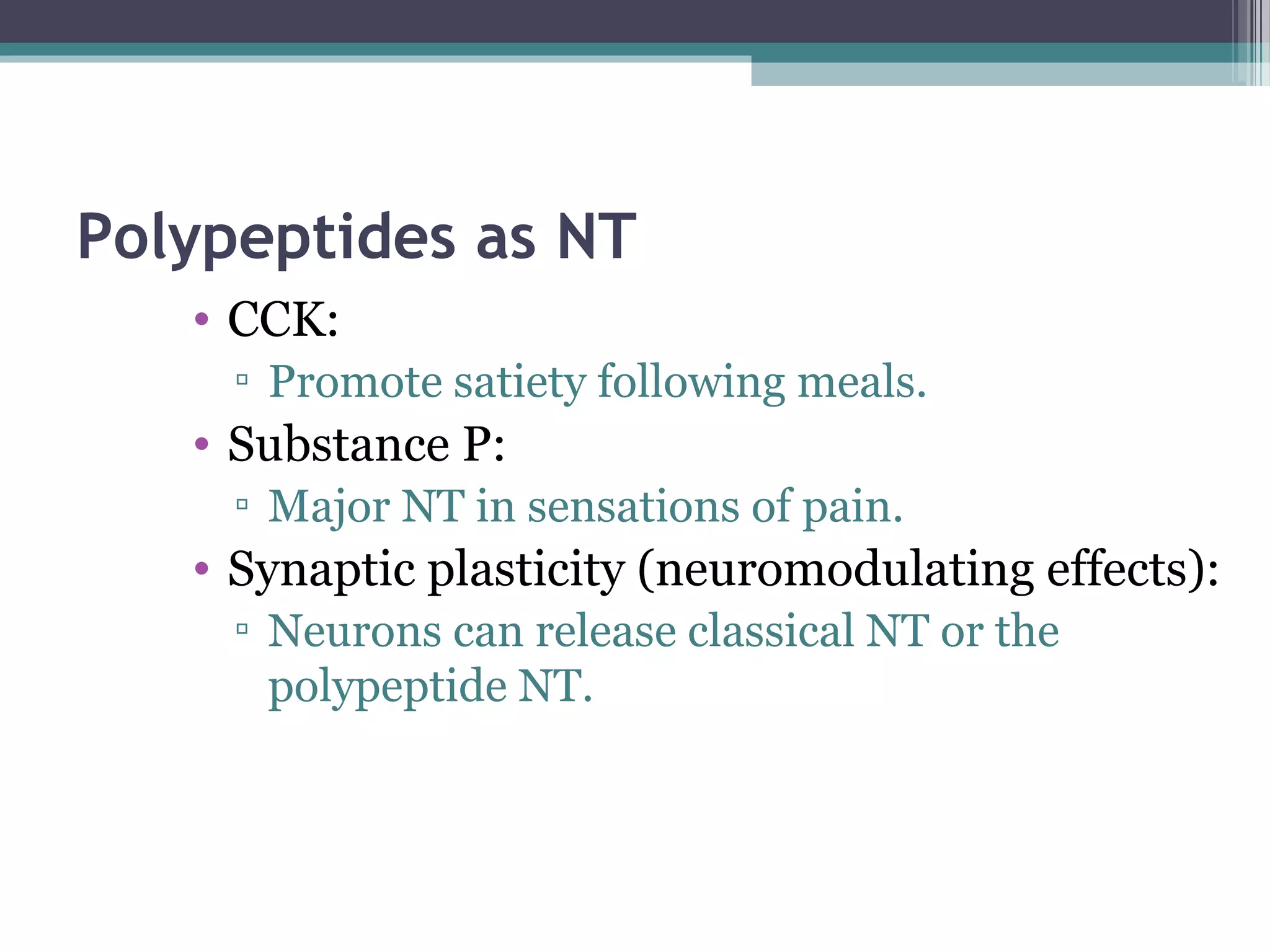 Polypeptides as NT

• CCK:
▫ Promote satiety following meals.
• Substance P:
▫ Major NT in sensations of pain.
• Synaptic plasticity (neuromodulating effects):
▫ Neurons can release classical NT or the polypeptide NT.